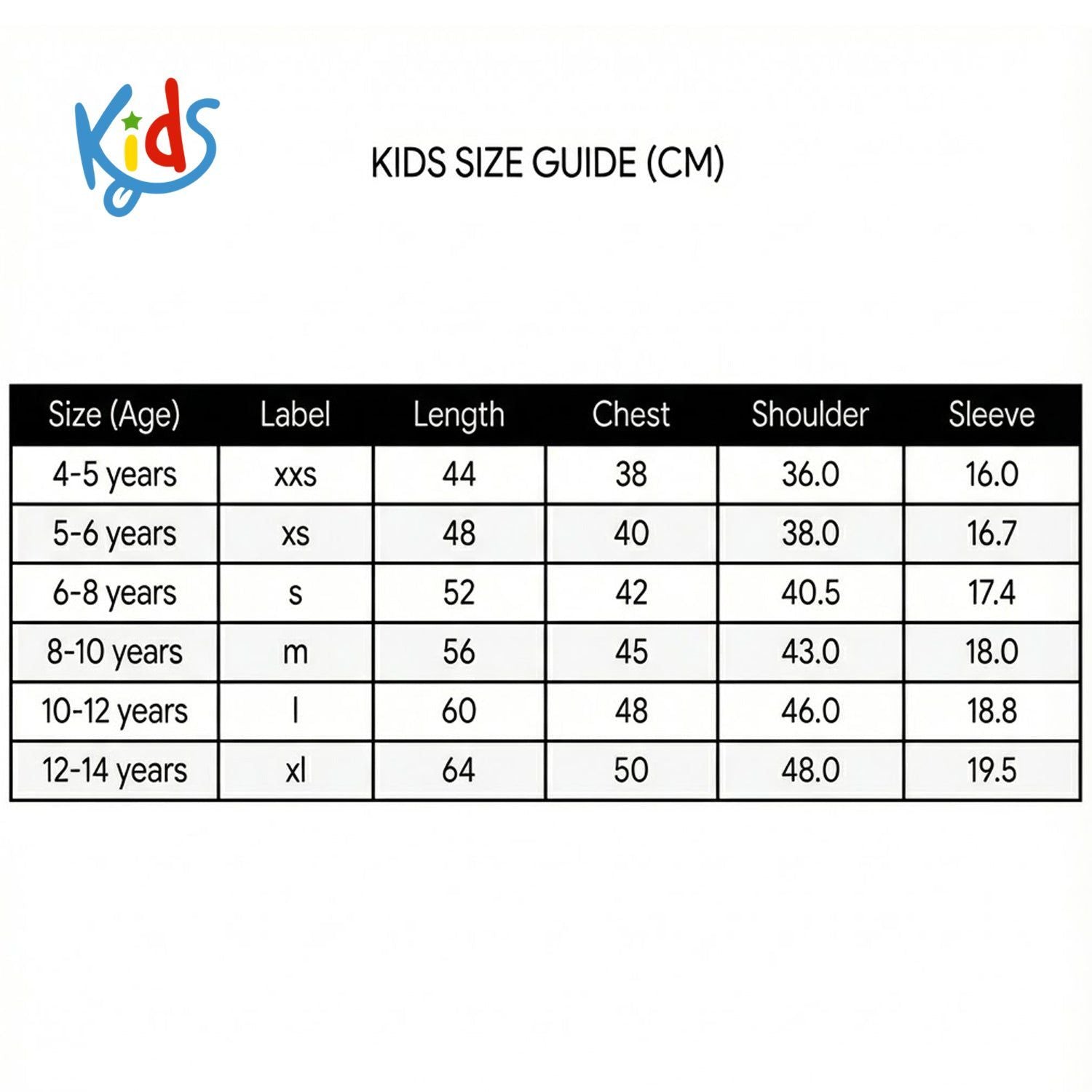 Kids

KIDS SIZE GUIDE (CM)

| Size (Age) | Label | Length | Chest | Shoulder | Sleeve |
|---|---|---|---|---|---|
| 4-5 years | xxs | 44 | 38 | 36.0 | 16.0 |
| 5-6 years | xs | 48 | 40 | 38.0 | 16.7 |
| 6-8 years | s | 52 | 42 | 40.5 | 17.4 |
| 8-10 years | m | 56 | 45 | 43.0 | 18.0 |
| 10-12 years | l | 60 | 48 | 46.0 | 18.8 |
| 12-14 years | xl | 64 | 50 | 48.0 | 19.5 |